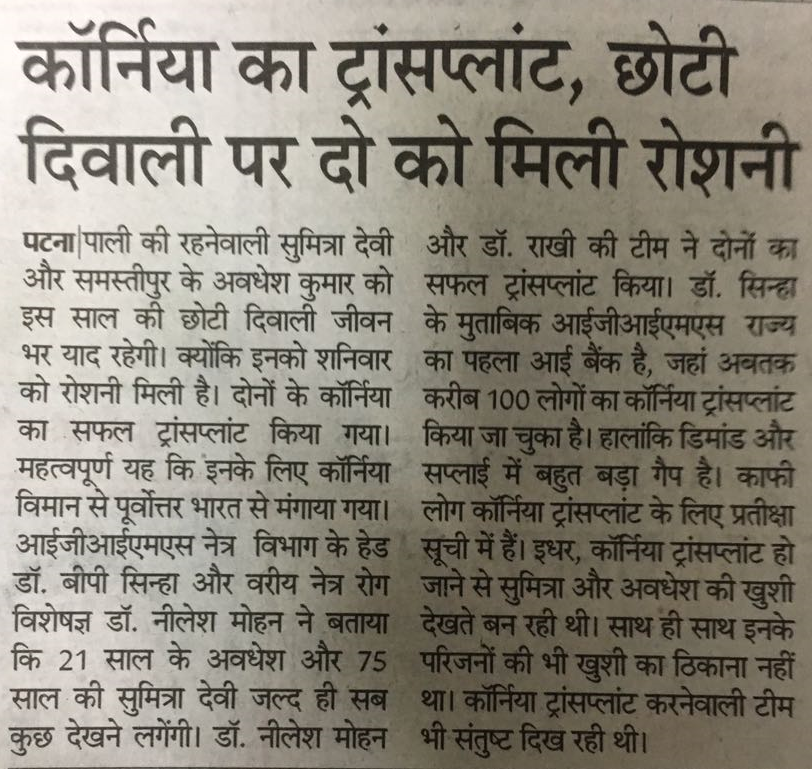 कॉर्निया का ट्रांसप्लांट, छोटी दिवाली पर दो को मिली रोशनी

पटना|पाली की रहनेवाली सुमित्रा देवी और समस्तीपुर के अवधेश कुमार को इस साल की छोटी दिवाली जीवन भर याद रहेगी। क्योंकि इनको शनिवार को रोशनी मिली है। दोनों के कॉर्निया का सफल ट्रांसप्लांट किया गया। महत्वपूर्ण यह कि इनके लिए कॉर्निया विमान से पूर्वोत्तर भारत से मंगाया गया। आईजीआईएमएस नेत्र विभाग के हेड डॉ. बीपी सिन्हा और वरीय नेत्र रोग विशेषज्ञ डॉ. नीलेश मोहन ने बताया कि 21 साल के अवधेश और 75 साल की सुमित्रा देवी जल्द ही सब कुछ देखने लगेंगी। डॉ. नीलेश मोहन और डॉ. राखी की टीम ने दोनों का सफल ट्रांसप्लांट किया। डॉ. सिन्हा के मुताबिक आईजीआईएमएस राज्य का पहला आई बैंक है, जहां अबतक करीब 100 लोगों का कॉर्निया ट्रांसप्लांट किया जा चुका है। हालांकि डिमांड और सप्लाई में बहुत बड़ा गैप है। काफी लोग कॉर्निया ट्रांसप्लांट के लिए प्रतीक्षा सूची में हैं। इधर, कॉर्निया ट्रांसप्लांट हो जाने से सुमित्रा और अवधेश की खुशी देखते बन रही थी। साथ ही साथ इनके परिजनों की भी खुशी का ठिकाना नहीं था। कॉर्निया ट्रांसप्लांट करनेवाली टीम भी संतुष्ट दिख रही थी।